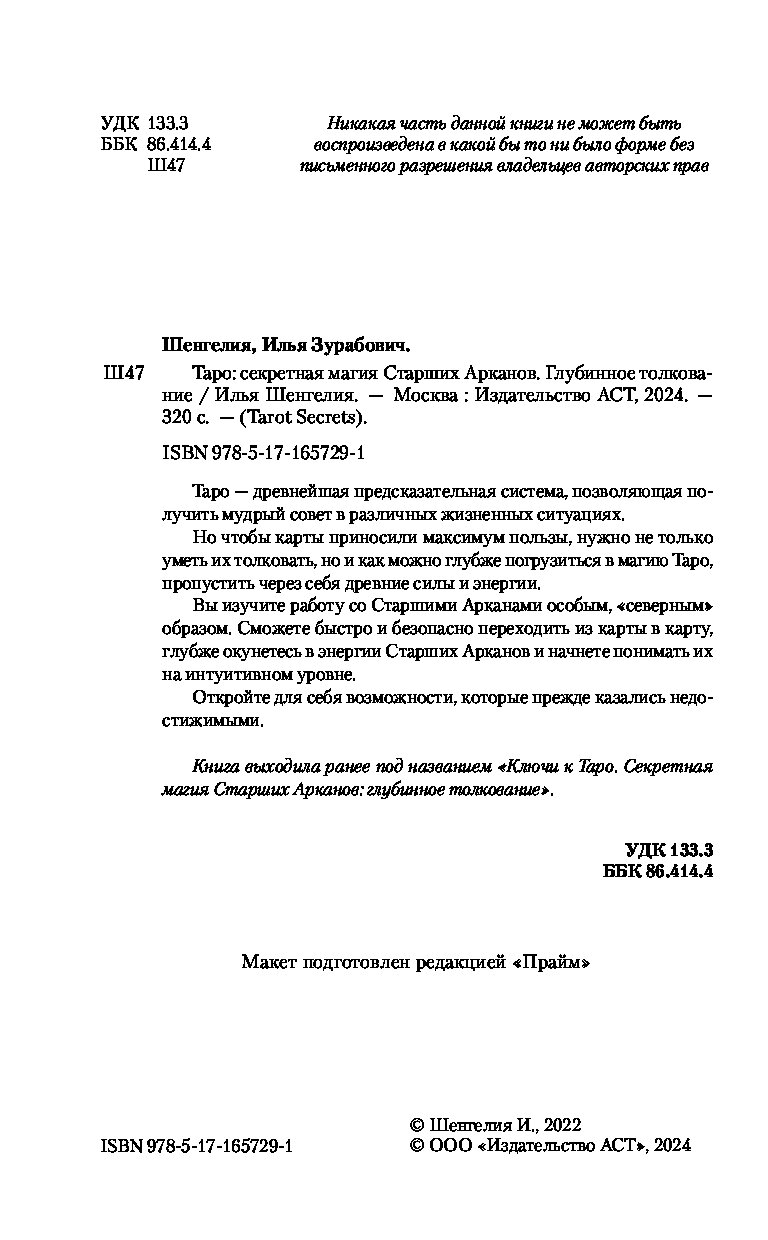 УДК 133.3
ББК 86.414.4
Ш47

Никакая часть данной книги не может быть воспроизведена в какой бы то ни было форме без письменного разрешения владельцев авторских прав

Шенгелия, Илья Зурабович.

Ш47 Таро: секретная магия Старших Арканов. Глубинное толкование / Илья Шенгелия. — Москва : Издательство АСТ, 2024. — 320 с. — (Tarot Secrets).

ISBN 978-5-17-165729-1

Таро — древнейшая предсказательная система, позволяющая получить мудрый совет в различных жизненных ситуациях.

Но чтобы карты приносили максимум пользы, нужно не только уметь их толковать, но и как можно глубже погрузиться в магию Таро, пропустить через себя древние силы и энергии.

Вы изучите работу со Старшими Арканами особым, «северным» образом. Сможете быстро и безопасно переходить из карты в карту, глубже окунетесь в энергии Старших Арканов и начнете понимать их на интуитивном уровне.

Откройте для себя возможности, которые прежде казались недостижимыми.

Книга выходила ранее под названием «Ключи к Таро. Секретная магия Старших Арканов: глубинное толкование».

УДК 133.3
ББК 86.414.4

Макет подготовлен редакцией «Прайм»

ISBN 978-5-17-165729-1

© Шенгелия И., 2022
© ООО «Издательство АСТ», 2024